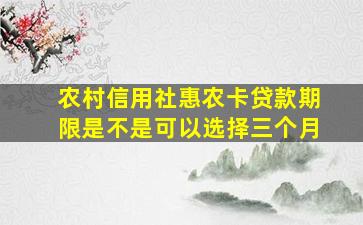 农村信用社惠农卡贷款期限是不是可以选择三个月